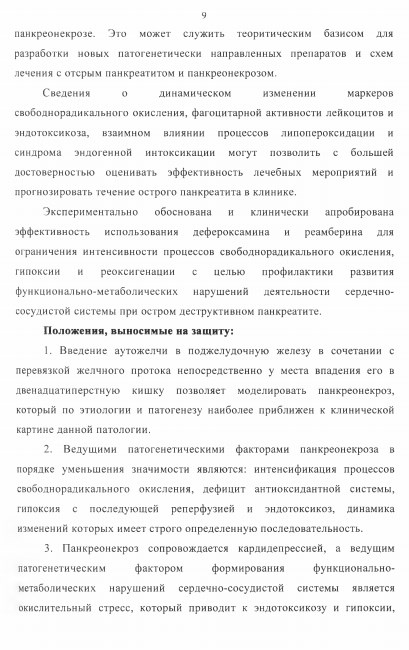 9

панкреонекрозе. Это может служить теоритическим базисом для разработки новых патогенетически направленных препаратов и схем лечения с отсрым панкреатитом и панкреонекрозом.

Сведения о динамическом изменении маркеров свободнорадикального окисления, фагоцитарной активности лейкоцитов и эндотоксикоза, взаимном влиянии процессов липопероксидации и синдрома эндогенной интоксикации могут позволить с большей достоверностью оценивать эффективность лечебных мероприятий и прогнозировать течение острого панкреатита в клинике.

Экспериментально обоснована и клинически апробирована эффективность использования дефероксамина и реамберина для ограничения интенсивности процессов свободнорадикального окисления, гипоксии и реоксигенации с целью профилактики развития функционально-метаболических нарушений деятельности сердечно-сосудистой системы при остром деструктивном панкреатите.

Положения, выносимые на защиту:

1. Введение аутожелчи в поджелудочную железу в сочетании с перевязкой желчного протока непосредственно у места впадения его в двенадцатиперстную кишку позволяет моделировать панкреонекроз, который по этиологии и патогенезу наиболее приближен к клинической картине данной патологии.

2. Ведущими патогенетическими факторами панкреонекроза в порядке уменьшения значимости являются: интенсификация процессов свободнорадикального окисления, дефицит антиоксидантной системы, гипоксия с последующей реперфузией и эндотоксикоз, динамика изменений которых имеет строго определенную последовательность.

3. Панкреонекроз сопровождается кардидепрессией, а ведущим патогенетическим фактором формирования функционально-метаболических нарушений сердечно-сосудистой системы является окислительный стресс, который приводит к эндотоксикозу и гипоксии,